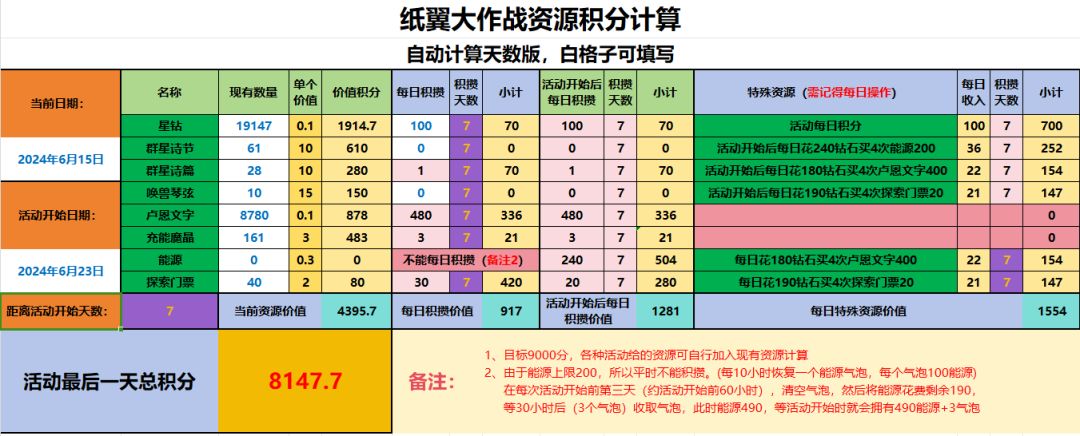 纸翼大作战资源积分计算

自动计算天数版，白格子可填写

| 当前日期: | 名称 | 现有数量 | 单个价值 | 价值积分 | 每日积攒 | 积攒天数 | 小计 | 活动开始后每日积攒 | 积攒天数 | 小计 | 特殊资源（需记得每日操作） | 每日收入 | 积攒天数 | 小计 |
|---|---|---|---|---|---|---|---|---|---|---|---|---|---|---|
| | 星钻 | 19147 | 0.1 | 1914.7 | 100 | 7 | 70 | 100 | 7 | 70 | 活动每日积分 | 100 | 7 | 700 |
| 2024年6月15日 | 群星诗节 | 61 | 10 | 610 | 0 | 7 | 0 | 0 | 7 | 0 | 活动开始后每日花240钻石买4次能源200 | 36 | 7 | 252 |
| | 群星诗篇 | 28 | 10 | 280 | 1 | 7 | 70 | 1 | 7 | 70 | 活动开始后每日花180钻石买4次卢恩文字400 | 22 | 7 | 154 |
| 活动开始日期: | 唤兽琴弦 | 10 | 15 | 150 | 0 | 7 | 0 | 0 | 7 | 0 | 活动开始后每日花190钻石买4次探索门票20 | 21 | 7 | 147 |
| | 卢恩文字 | 8780 | 0.1 | 878 | 480 | 7 | 336 | 480 | 7 | 336 | | | | 0 |
| | 充能魔晶 | 161 | 3 | 483 | 3 | 7 | 21 | 3 | 7 | 21 | | | | 0 |
| 2024年6月23日 | 能源 | 0 | 0.3 | 0 | 不能每日积攒（备注2） | | | 240 | 7 | 504 | 每日花180钻石买4次卢恩文字400 | 22 | 7 | 154 |
| | 探索门票 | 40 | 2 | 80 | 30 | 7 | 420 | 20 | 7 | 280 | 每日花190钻石买4次探索门票20 | 21 | 7 | 147 |
| 距离活动开始天数: | 7 | 当前资源价值 | | 4395.7 | 每日积攒价值 | | 917 | 活动开始后每日积攒价值 | | 1281 | 每日特殊资源价值 | | | 1554 |

活动最后一天总积分

8147.7

备注:

1、目标9000分，各种活动给的资源可自行加入现有资源计算
2、由于能源上限200，所以平时不能积攒。(每10小时恢复一个能源气泡，每个气泡100能源）
在每次活动开始前第三天（约活动开始前60小时），清空气泡，然后将能源花费剩余190，
等30小时后（3个气泡）收取气泡，此时能源490，等活动开始时就会拥有490能源+3气泡